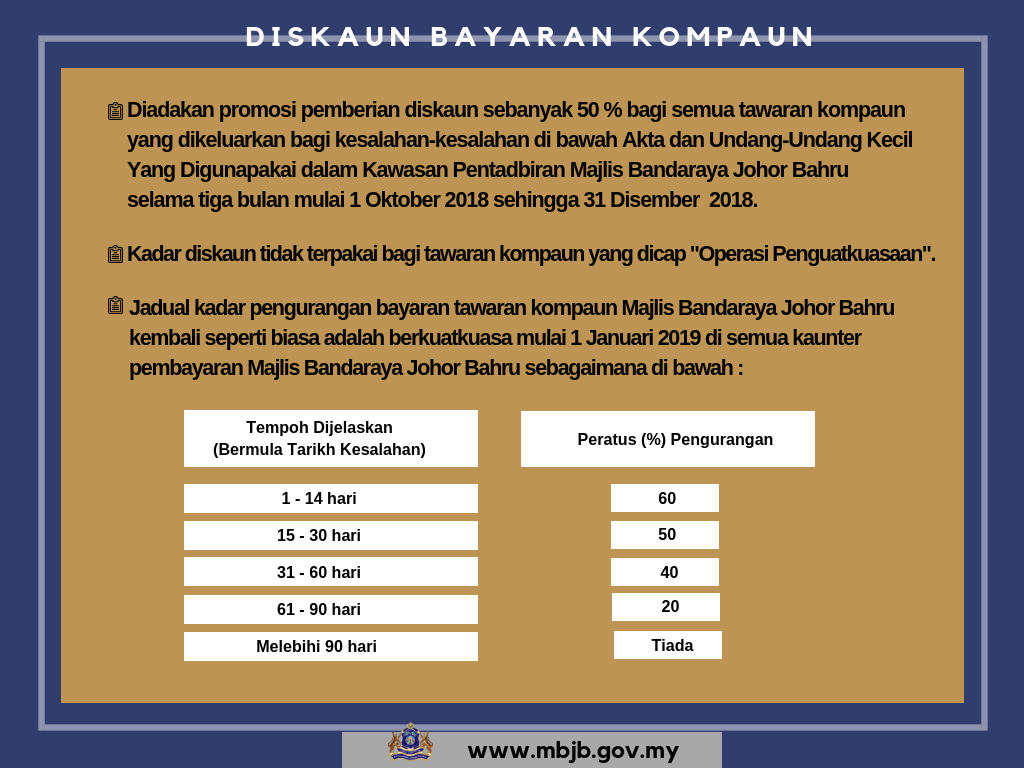 DISKAUN BAYARAN KOMPAUN

Diadakan promosi pemberian diskaun sebanyak 50 % bagi semua tawaran kompaun yang dikeluarkan bagi kesalahan-kesalahan di bawah Akta dan Undang-Undang Kecil Yang Digunapakai dalam Kawasan Pentadbiran Majlis Bandaraya Johor Bahru selama tiga bulan mulai 1 Oktober 2018 sehingga 31 Disember 2018.

Kadar diskaun tidak terpakai bagi tawaran kompaun yang dicap "Operasi Penguatkuasaan".

Jadual kadar pengurangan bayaran tawaran kompaun Majlis Bandaraya Johor Bahru kembali seperti biasa adalah berkuatkuasa mulai 1 Januari 2019 di semua kaunter pembayaran Majlis Bandaraya Johor Bahru sebagaimana di bawah :

| Tempoh Dijelaskan (Bermula Tarikh Kesalahan) | Peratus (%) Pengurangan |
|---|---|
| 1 - 14 hari | 60 |
| 15 - 30 hari | 50 |
| 31 - 60 hari | 40 |
| 61 - 90 hari | 20 |
| Melebihi 90 hari | Tiada |

www.mbjb.gov.my